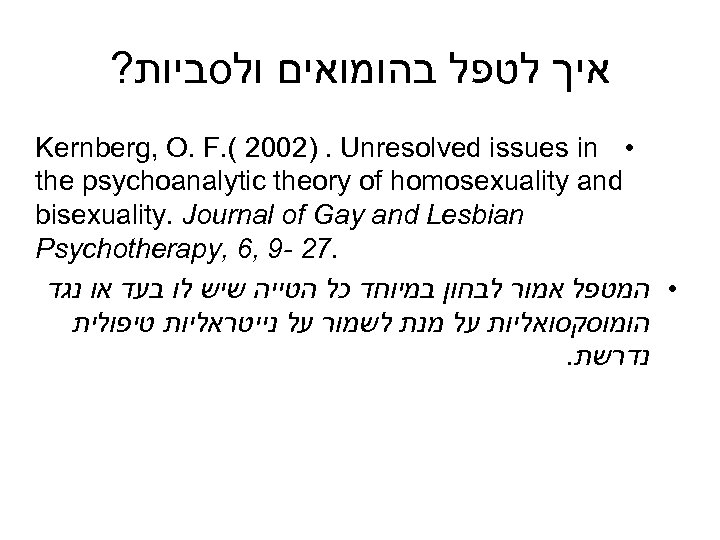 איך לטפל בהומואים ולסביות?

• Kernberg, O. F.( 2002) . Unresolved issues in the psychoanalytic theory of homosexuality and bisexuality. Journal of Gay and Lesbian Psychotherapy, 6, 9- 27.

• המטפל אמור לבחון במיוחד כל הטייה שיש לו בעד או נגד הומוסקסואליות על מנת לשמור על נייטראליות טיפולית נדרשת.